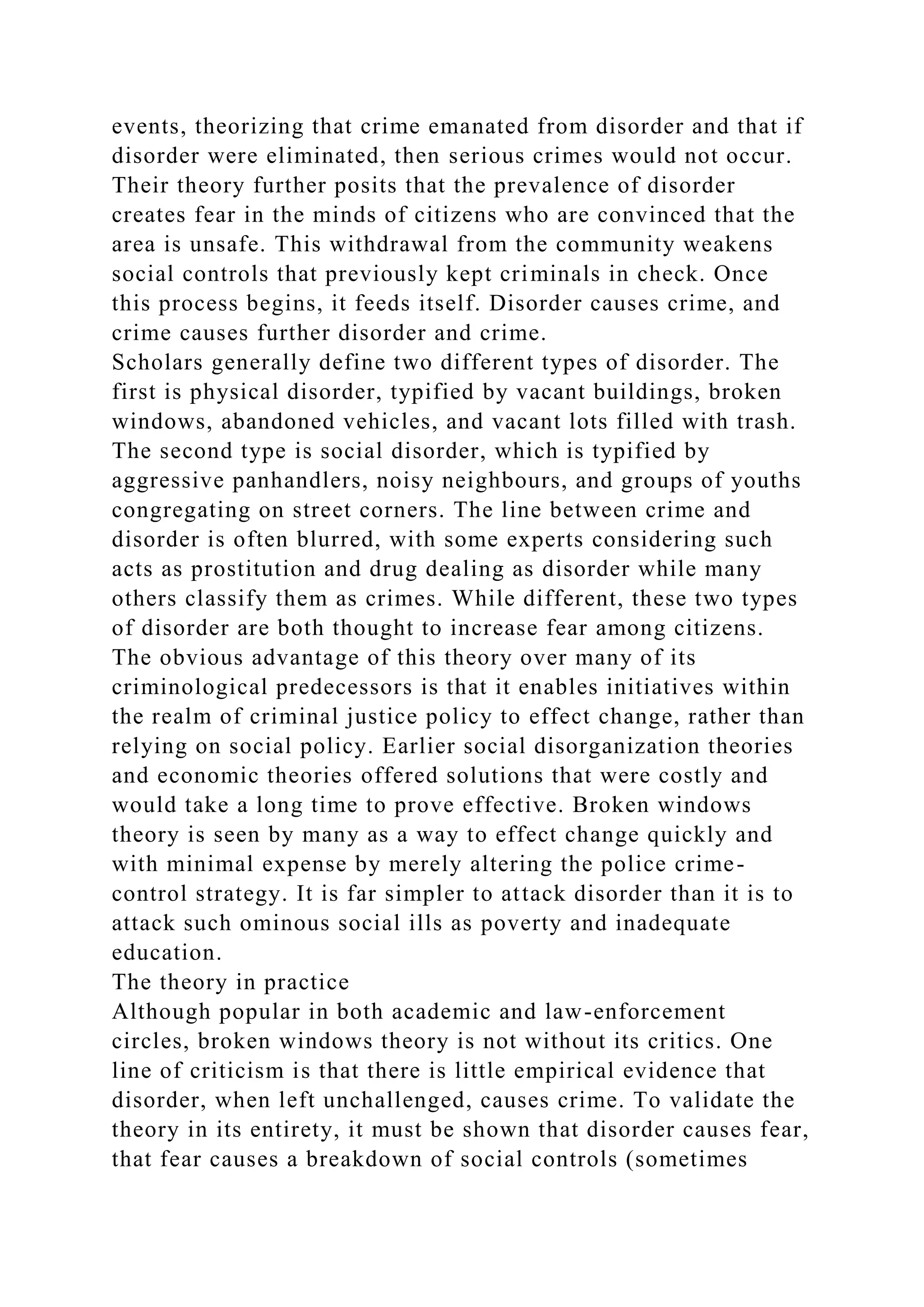 events, theorizing that crime emanated from disorder and that if disorder were eliminated, then serious crimes would not occur. Their theory further posits that the prevalence of disorder creates fear in the minds of citizens who are convinced that the area is unsafe. This withdrawal from the community weakens social controls that previously kept criminals in check. Once this process begins, it feeds itself. Disorder causes crime, and crime causes further disorder and crime.
Scholars generally define two different types of disorder. The first is physical disorder, typified by vacant buildings, broken windows, abandoned vehicles, and vacant lots filled with trash. The second type is social disorder, which is typified by aggressive panhandlers, noisy neighbours, and groups of youths congregating on street corners. The line between crime and disorder is often blurred, with some experts considering such acts as prostitution and drug dealing as disorder while many others classify them as crimes. While different, these two types of disorder are both thought to increase fear among citizens.
The obvious advantage of this theory over many of its criminological predecessors is that it enables initiatives within the realm of criminal justice policy to effect change, rather than relying on social policy. Earlier social disorganization theories and economic theories offered solutions that were costly and would take a long time to prove effective. Broken windows theory is seen by many as a way to effect change quickly and with minimal expense by merely altering the police crime-control strategy. It is far simpler to attack disorder than it is to attack such ominous social ills as poverty and inadequate education.
The theory in practice
Although popular in both academic and law-enforcement circles, broken windows theory is not without its critics. One line of criticism is that there is little empirical evidence that disorder, when left unchallenged, causes crime. To validate the theory in its entirety, it must be shown that disorder causes fear, that fear causes a breakdown of social controls (sometimes